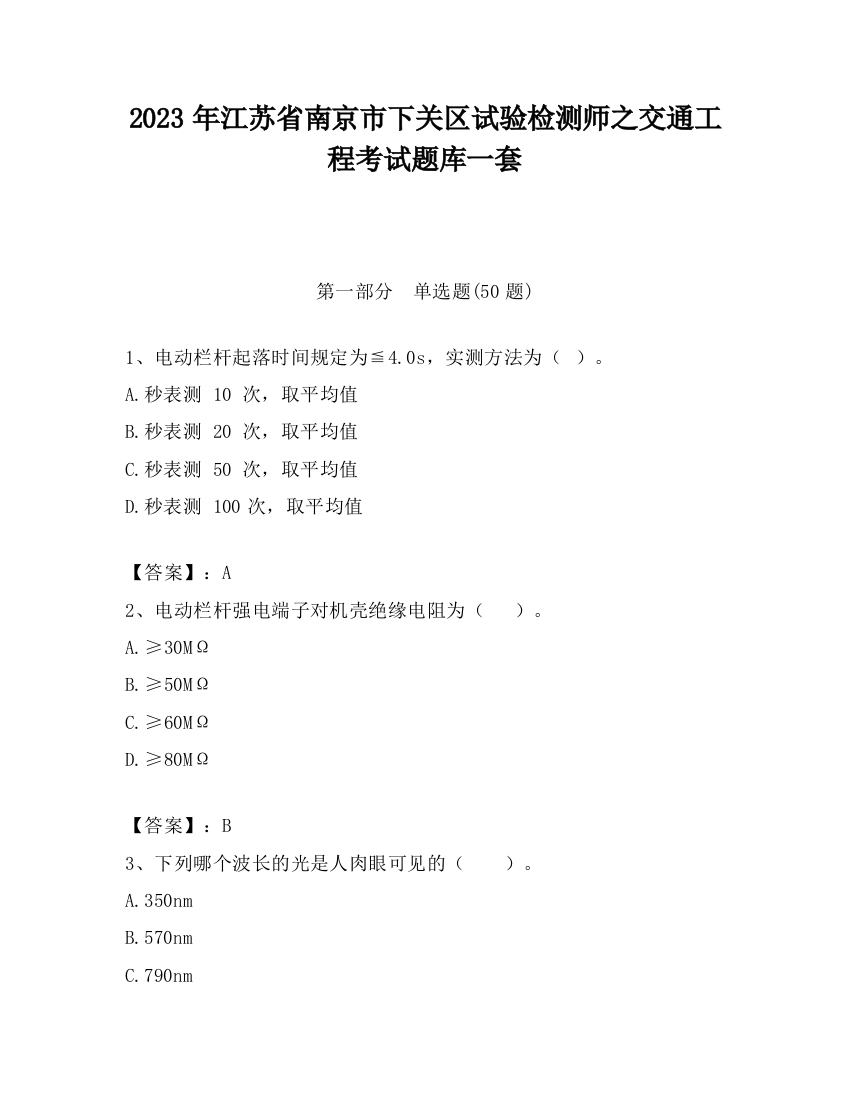 2023 年江苏省南京市下关区试验检测师之交通工程考试题库一套

第一部分　单选题(50 题)

1、电动栏杆起落时间规定为≦4.0s，实测方法为（ ）。

A.秒表测 10 次，取平均值

B.秒表测 20 次，取平均值

C.秒表测 50 次，取平均值

D.秒表测 100 次，取平均值

【答案】：A

2、电动栏杆强电端子对机壳绝缘电阻为（　 ）。

A.≥30MΩ

B.≥50MΩ

C.≥60MΩ

D.≥80MΩ

【答案】：B

3、下列哪个波长的光是人肉眼可见的（　　）。

A.350nm

B.570nm

C.790nm